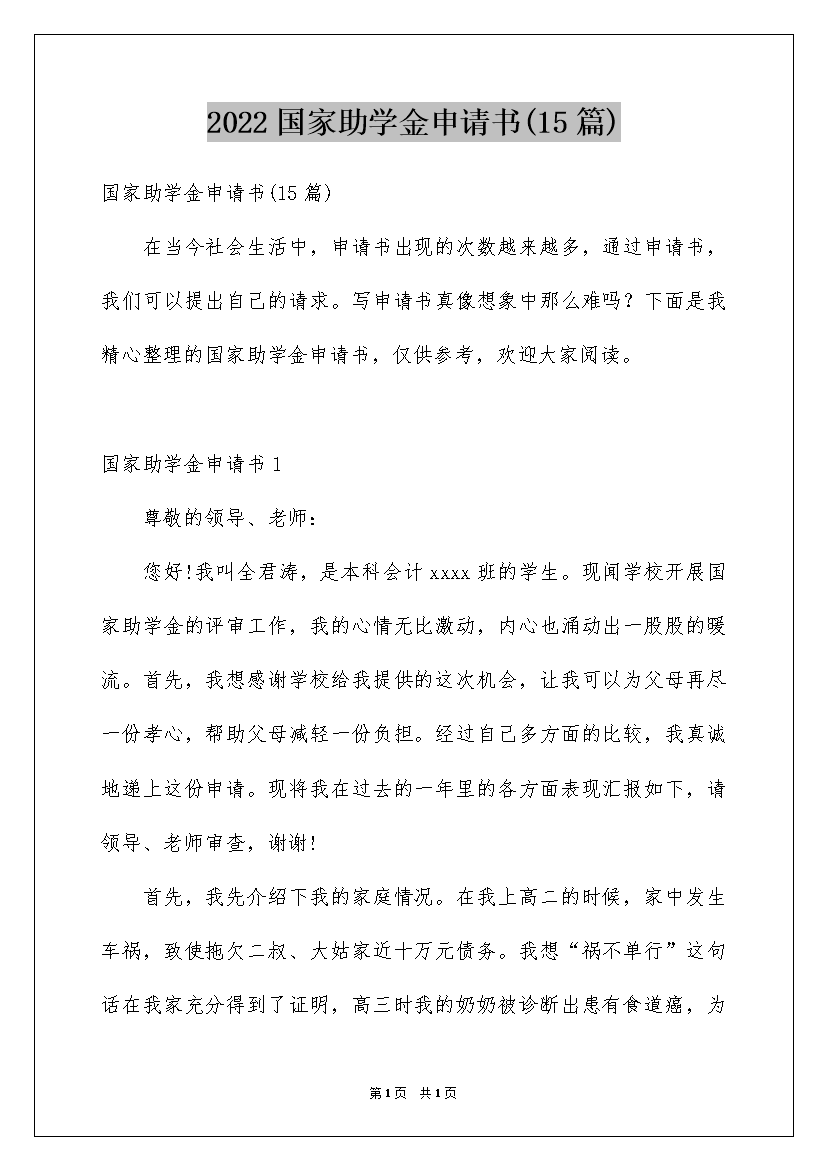 2022国家助学金申请书(15篇)

国家助学金申请书(15篇)

在当今社会生活中，申请书出现的次数越来越多，通过申请书，我们可以提出自己的请求。写申请书真像想象中那么难吗？下面是我精心整理的国家助学金申请书，仅供参考，欢迎大家阅读。

国家助学金申请书1

尊敬的领导、老师：

您好!我叫全君涛，是本科会计xxxx班的学生。现闻学校开展国家助学金的评审工作，我的心情无比激动，内心也涌动出一股股的暖流。首先，我想感谢学校给我提供的这次机会，让我可以为父母再尽一份孝心，帮助父母减轻一份负担。经过自己多方面的比较，我真诚地递上这份申请。现将我在过去的一年里的各方面表现汇报如下，请领导、老师审查，谢谢!

首先，我先介绍下我的家庭情况。在我上高二的时候，家中发生车祸，致使拖欠二叔、大姑家近十万元债务。我想“祸不单行”这句话在我家充分得到了证明，高三时我的奶奶被诊断出患有食道癌，为

第1页 共1页